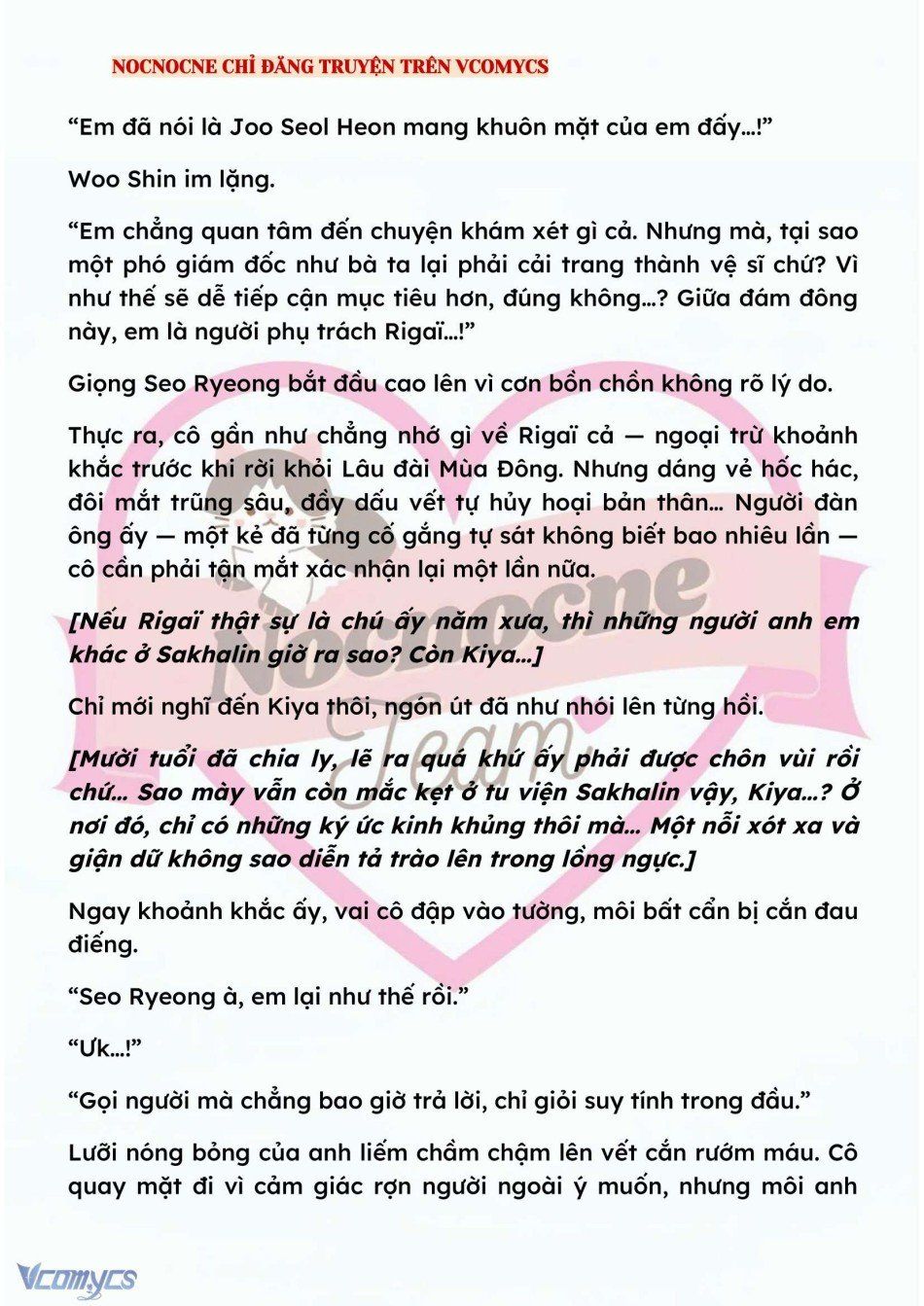 NOCNOCNE CHỈ ĐĂNG TRUYỆN TRÊN VCOMYCS

“Em đã nói là Joo Seol Heon mang khuôn mặt của em đấy…!”

Woo Shin im lặng.

“Em chẳng quan tâm đến chuyện khám xét gì cả. Nhưng mà, tại sao một phó giám đốc như bà ta lại phải cải trang thành vệ sĩ chứ? Vì như thế sẽ dễ tiếp cận mục tiêu hơn, đúng không…? Giữa đám đông này, em là người phụ trách Rigaï…!”

Giọng Seo Ryeong bắt đầu cao lên vì cơn bồn chồn không rõ lý do.

Thực ra, cô gần như chẳng nhớ gì về Rigaï cả — ngoại trừ khoảnh khắc trước khi rời khỏi Lâu đài Mùa Đông. Nhưng dáng vẻ hốc hác, đôi mắt trũng sâu, đầy dấu vết tự hủy hoại bản thân… Người đàn ông ấy — một kẻ đã từng cố gắng tự sát không biết bao nhiêu lần — cô cần phải tận mắt xác nhận lại một lần nữa.

[Nếu Rigaï thật sự là chú ấy năm xưa, thì những người anh em khác ở Sakhalin giờ ra sao? Còn Kiya…]

Chỉ mới nghĩ đến Kiya thôi, ngón út đã như nhói lên từng hồi.

[Mười tuổi đã chia ly, lẽ ra quá khứ ấy phải được chôn vùi rồi chứ… Sao mày vẫn còn mắc kẹt ở tu viện Sakhalin vậy, Kiya…? Ở nơi đó, chỉ có những ký ức kinh khủng thôi mà… Một nỗi xót xa và giận dữ không sao diễn tả trào lên trong lồng ngực.]

Ngay khoảnh khắc ấy, vai cô đập vào tường, môi bất cẩn bị cắn đau điếng.

“Seo Ryeong à, em lại như thế rồi.”

“Ưk…!”

“Gọi người mà chẳng bao giờ trả lời, chỉ giỏi suy tính trong đầu.”

Lưỡi nóng bỏng của anh liếm chầm chậm lên vết cắn rướm máu. Cô quay mặt đi vì cảm giác rợn người ngoài ý muốn, nhưng môi anh

Nocnocne Team

Vcomycs